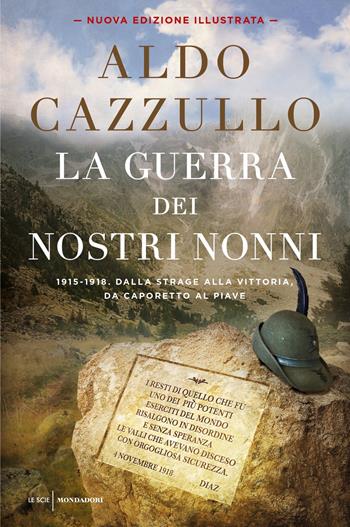 — NUOVA EDIZIONE ILLUSTRATA —

ALDO
CAZZULLO

LA GUERRA
DEI
NOSTRI NONNI

1915-1918. DALLA STRAGE ALLA VITTORIA,
DA CAPORETTO AL PIAVE

I RESTI DI QUELLO CHE FU
UNO DEI PIÙ POTENTI
ESERCITI DEL MONDO
RISALGONO IN DISORDINE
E SENZA SPERANZA
LE VALLI CHE AVEVANO DISCESO
CON ORGOGLIOSA SICUREZZA.
4 NOVEMBRE 1918.
DIAZ

LE SCIE | MONDADORI